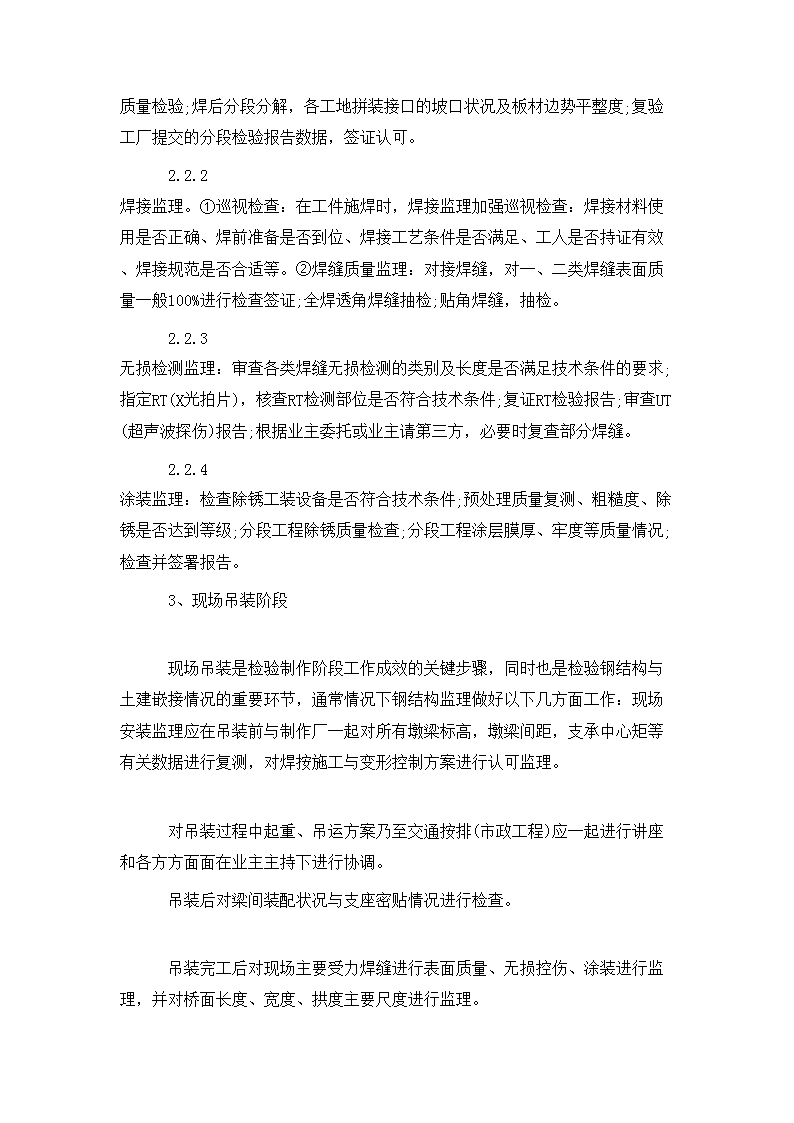 质量检验;焊后分段分解，各工地拼装接口的坡口状况及板材边势平整度;复验工厂提交的分段检验报告数据，签证认可。

2.2.2

焊接监理。①巡视检查：在工件施焊时，焊接监理加强巡视检查：焊接材料使用是否正确、焊前准备是否到位、焊接工艺条件是否满足、工人是否持证有效、焊接规范是否合适等。②焊缝质量监理：对接焊缝，对一、二类焊缝表面质量一般100%进行检查签证;全焊透角焊缝抽检;贴角焊缝，抽检。

2.2.3

无损检测监理：审查各类焊缝无损检测的类别及长度是否满足技术条件的要求;指定RT(X光拍片)，核查RT检测部位是否符合技术条件;复证RT检验报告;审查UT(超声波探伤)报告;根据业主委托或业主请第三方，必要时复查部分焊缝。

2.2.4

涂装监理：检查除锈工装设备是否符合技术条件;预处理质量复测、粗糙度、除锈是否达到等级;分段工程除锈质量检查;分段工程涂层膜厚、牢度等质量情况;检查并签署报告。

3、现场吊装阶段

现场吊装是检验制作阶段工作成效的关键步骤，同时也是检验钢结构与土建嵌接情况的重要环节，通常情况下钢结构监理做好以下几方面工作：现场安装监理应在吊装前与制作厂一起对所有墩梁标高，墩梁间距，支承中心矩等有关数据进行复测，对焊按施工与变形控制方案进行认可监理。

对吊装过程中起重、吊运方案乃至交通按排(市政工程)应一起进行讲座和各方方面面在业主主持下进行协调。

吊装后对梁间装配状况与支座密贴情况进行检查。

吊装完工后对现场主要受力焊缝进行表面质量、无损控伤、涂装进行监理，并对桥面长度、宽度、拱度主要尺度进行监理。